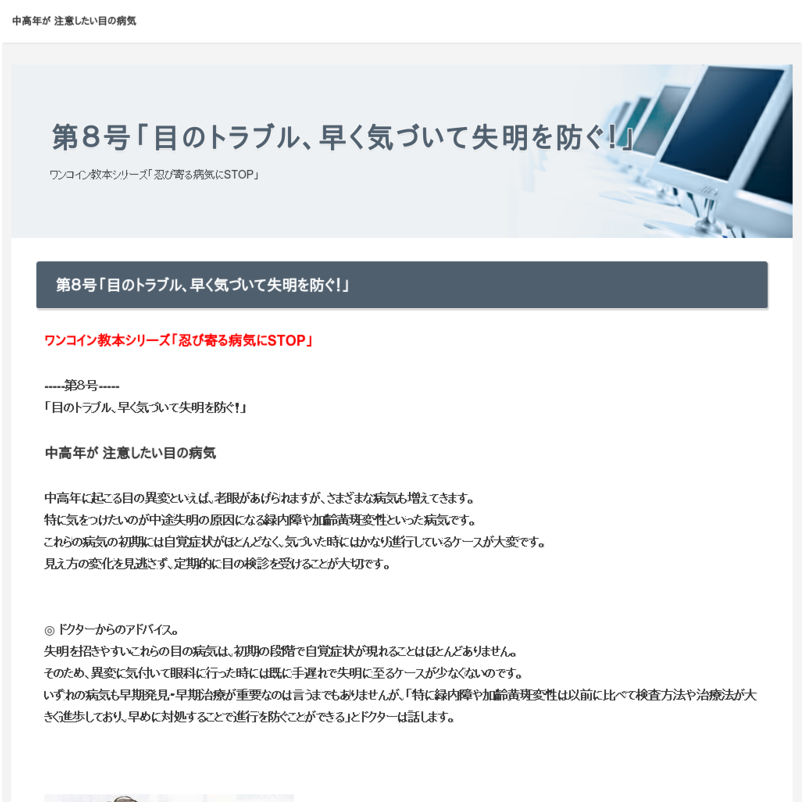 中高年が 注意したい目の病気

第８号「目のトラブル、早く気づいて失明を防ぐ!」

ワンコイン教本シリーズ「忍び寄る病気にSTOP」

第８号「目のトラブル、早く気づいて失明を防ぐ!」

ワンコイン教本シリーズ「忍び寄る病気にSTOP」

-----第8号-----
「目のトラブル、早く気づいて失明を防ぐ!」

中高年が 注意したい目の病気

中高年に起こる目の異変といえば、老眼があげられますが、さまざまな病気も増えてきます。
特に気をつけたいのが中途失明の原因になる緑内障や加齢黄斑変性といった病気です。
これらの病気の初期には自覚症状がほとんどなく、気づいた時にはかなり進行しているケースが大変です。
見え方の変化を見逃さず、定期的に目の検診を受けることが大切です。

◎ ドクターからのアドバイス。
失明を招きやすいこれらの目の病気は、初期の段階で自覚症状が現れることはほとんどありません。
そのため、異変に気付いて眼科に行った時には既に手遅れで失明に至るケースが少なくないのです。
いずれの病気も早期発見・早期治療が重要なのは言うまでもありませんが、「特に緑内障や加齢黄斑変性は以前に比べて検査方法や治療法が大きく進歩しており、早めに対処することで進行を防ぐことができる」とドクターは話します。